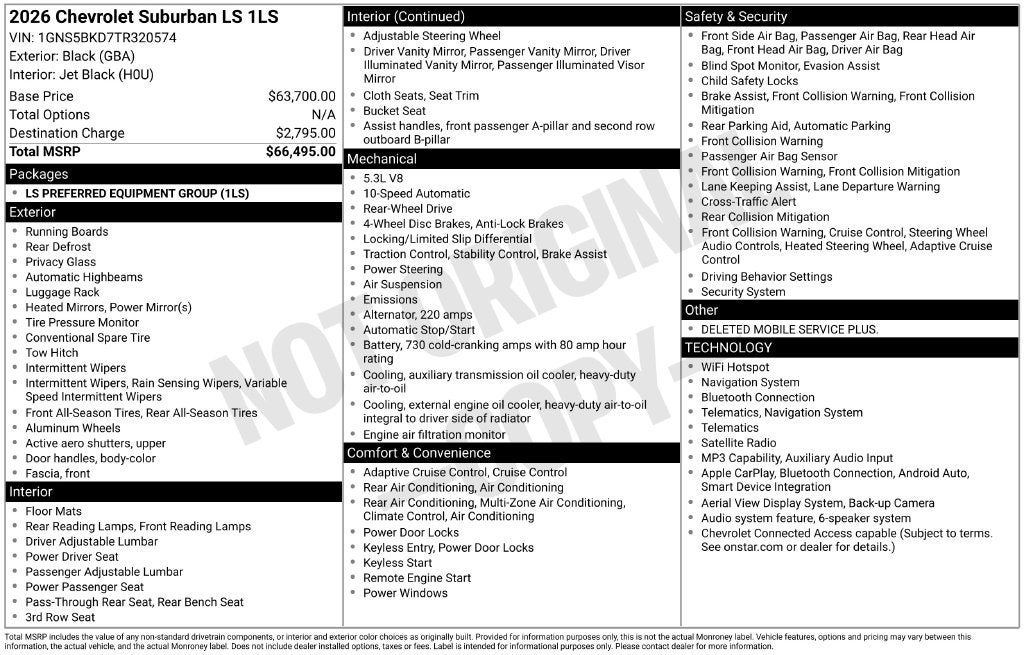 2026 Chevrolet Suburban LS 1LS
VIN: 1GNS5BKD7TR320574
Exterior: Black (GBA)
Interior: Jet Black (H0U)

Base Price $63,700.00
Total Options N/A
Destination Charge $2,795.00
Total MSRP $66,495.00

Packages
• LS PREFERRED EQUIPMENT GROUP (1LS)

Exterior
• Running Boards
• Rear Defrost
• Privacy Glass
• Automatic Highbeams
• Luggage Rack
• Heated Mirrors, Power Mirror(s)
• Tire Pressure Monitor
• Conventional Spare Tire
• Tow Hitch
• Intermittent Wipers
• Intermittent Wipers, Rain Sensing Wipers, Variable Speed Intermittent Wipers
• Front All-Season Tires, Rear All-Season Tires
• Aluminum Wheels
• Active aero shutters, upper
• Door handles, body-color
• Fascia, front

Interior
• Floor Mats
• Rear Reading Lamps, Front Reading Lamps
• Driver Adjustable Lumbar
• Power Driver Seat
• Passenger Adjustable Lumbar
• Power Passenger Seat
• Pass-Through Rear Seat, Rear Bench Seat
• 3rd Row Seat

Interior (Continued)
• Adjustable Steering Wheel
• Driver Vanity Mirror, Passenger Vanity Mirror, Driver Illuminated Vanity Mirror, Passenger Illuminated Visor Mirror
• Cloth Seats, Seat Trim
• Bucket Seat
• Assist handles, front passenger A-pillar and second row outboard B-pillar

Mechanical
• 5.3L V8
• 10-Speed Automatic
• Rear-Wheel Drive
• 4-Wheel Disc Brakes, Anti-Lock Brakes
• Locking/Limited Slip Differential
• Traction Control, Stability Control, Brake Assist
• Power Steering
• Air Suspension
• Emissions
• Alternator, 220 amps
• Automatic Stop/Start
• Battery, 730 cold-cranking amps with 80 amp hour rating
• Cooling, auxiliary transmission oil cooler, heavy-duty air-to-oil
• Cooling, external engine oil cooler, heavy-duty air-to-oil integral to driver side of radiator
• Engine air filtration monitor

Comfort & Convenience
• Adaptive Cruise Control, Cruise Control
• Rear Air Conditioning, Air Conditioning
• Rear Air Conditioning, Multi-Zone Air Conditioning, Climate Control, Air Conditioning
• Power Door Locks
• Keyless Entry, Power Door Locks
• Keyless Start
• Remote Engine Start
• Power Windows

Safety & Security
• Front Side Air Bag, Passenger Air Bag, Rear Head Air Bag, Front Head Air Bag, Driver Air Bag
• Blind Spot Monitor, Evasion Assist
• Child Safety Locks
• Brake Assist, Front Collision Warning, Front Collision Mitigation
• Rear Parking Aid, Automatic Parking
• Front Collision Warning
• Passenger Air Bag Sensor
• Front Collision Warning, Front Collision Mitigation
• Lane Keeping Assist, Lane Departure Warning
• Cross-Traffic Alert
• Rear Collision Mitigation
• Front Collision Warning, Cruise Control, Steering Wheel Audio Controls, Heated Steering Wheel, Adaptive Cruise Control
• Driving Behavior Settings
• Security System

Other
• DELETED MOBILE SERVICE PLUS.

TECHNOLOGY
• WiFi Hotspot
• Navigation System
• Bluetooth Connection
• Telematics, Navigation System
• Telematics
• Satellite Radio
• MP3 Capability, Auxiliary Audio Input
• Apple CarPlay, Bluetooth Connection, Android Auto, Smart Device Integration
• Aerial View Display System, Back-up Camera
• Audio system feature, 6-speaker system
• Chevrolet Connected Access capable (Subject to terms. See onstar.com or dealer for details.)

Total MSRP includes the value of any non-standard drivetrain components, or interior and exterior color choices as originally built. Provided for information purposes only, this is not the actual Monroney label. Vehicle features, options and pricing may vary between this information, the actual vehicle, and the actual Monroney label. Does not include dealer installed options, taxes or fees. Label is intended for informational purposes only. Please contact dealer for more information.

NOT ORIGINAL COPY